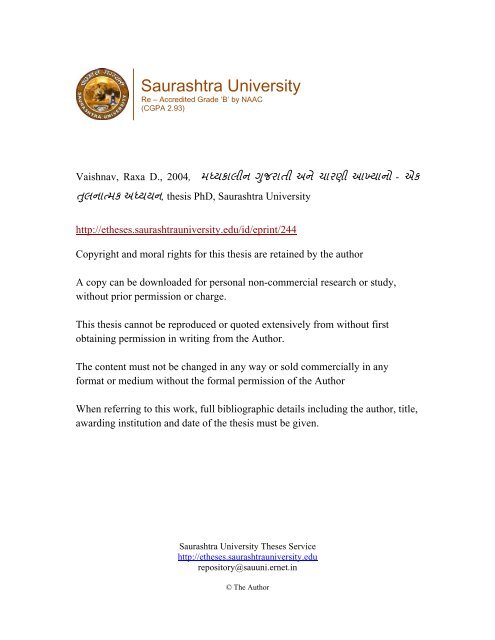 Saurashtra University
Re – Accredited Grade 'B' by NAAC
(CGPA 2.93)

Vaishnav, Raxa D., 2004, મધ્યકાલીન ગુજરાતી અને ચારણી આખ્યાનો - એક તુલનાત્મક અધ્યયન, thesis PhD, Saurashtra University

http://etheses.saurashtrauniversity.edu/id/eprint/244

Copyright and moral rights for this thesis are retained by the author

A copy can be downloaded for personal non-commercial research or study, without prior permission or charge.

This thesis cannot be reproduced or quoted extensively from without first obtaining permission in writing from the Author.

The content must not be changed in any way or sold commercially in any format or medium without the formal permission of the Author

When referring to this work, full bibliographic details including the author, title, awarding institution and date of the thesis must be given.

Saurashtra University Theses Service
http://etheses.saurashtrauniversity.edu
repository@sauuni.ernet.in

© The Author